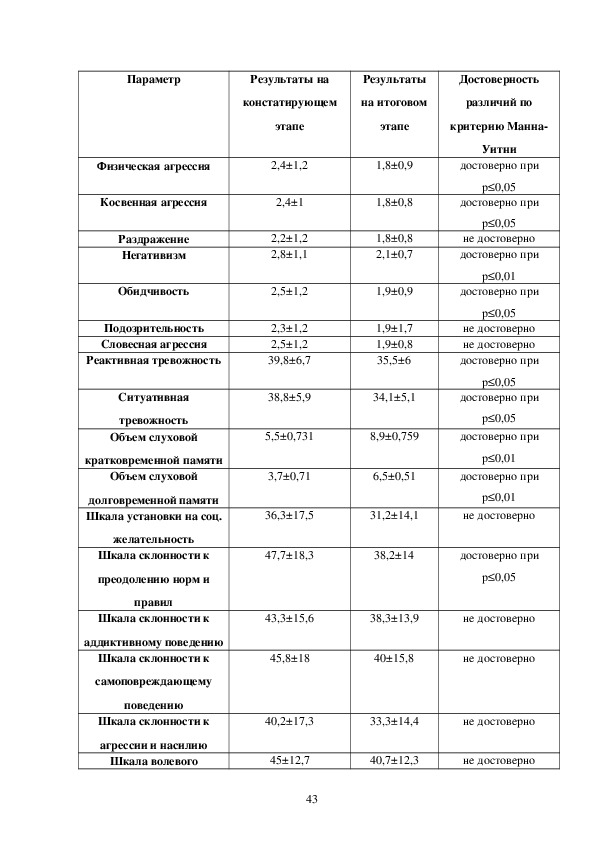 | Параметр | Результаты на констатирующем этапе | Результаты на итоговом этапе | Достоверность различий по критерию Манна-Уитни |
|---|---|---|---|
| Физическая агрессия | 2,4±1,2 | 1,8±0,9 | достоверно при p≤0,05 |
| Косвенная агрессия | 2,4±1 | 1,8±0,8 | достоверно при p≤0,05 |
| Раздражение | 2,2±1,2 | 1,8±0,8 | не достоверно |
| Негативизм | 2,8±1,1 | 2,1±0,7 | достоверно при p≤0,01 |
| Обидчивость | 2,5±1,2 | 1,9±0,9 | достоверно при p≤0,05 |
| Подозрительность | 2,3±1,2 | 1,9±1,7 | не достоверно |
| Словесная агрессия | 2,5±1,2 | 1,9±0,8 | не достоверно |
| Реактивная тревожность | 39,8±6,7 | 35,5±6 | достоверно при p≤0,05 |
| Ситуативная тревожность | 38,8±5,9 | 34,1±5,1 | достоверно при p≤0,05 |
| Объем слуховой кратковременной памяти | 5,5±0,731 | 8,9±0,759 | достоверно при p≤0,01 |
| Объем слуховой долговременной памяти | 3,7±0,71 | 6,5±0,51 | достоверно при p≤0,01 |
| Шкала установки на соц. желательность | 36,3±17,5 | 31,2±14,1 | не достоверно |
| Шкала склонности к преодолению норм и правил | 47,7±18,3 | 38,2±14 | достоверно при p≤0,05 |
| Шкала склонности к аддиктивному поведению | 43,3±15,6 | 38,3±13,9 | не достоверно |
| Шкала склонности к самоповреждающему поведению | 45,8±18 | 40±15,8 | не достоверно |
| Шкала склонности к агрессии и насилию | 40,2±17,3 | 33,3±14,4 | не достоверно |
| Шкала волевого | 45±12,7 | 40,7±12,3 | не достоверно |

43